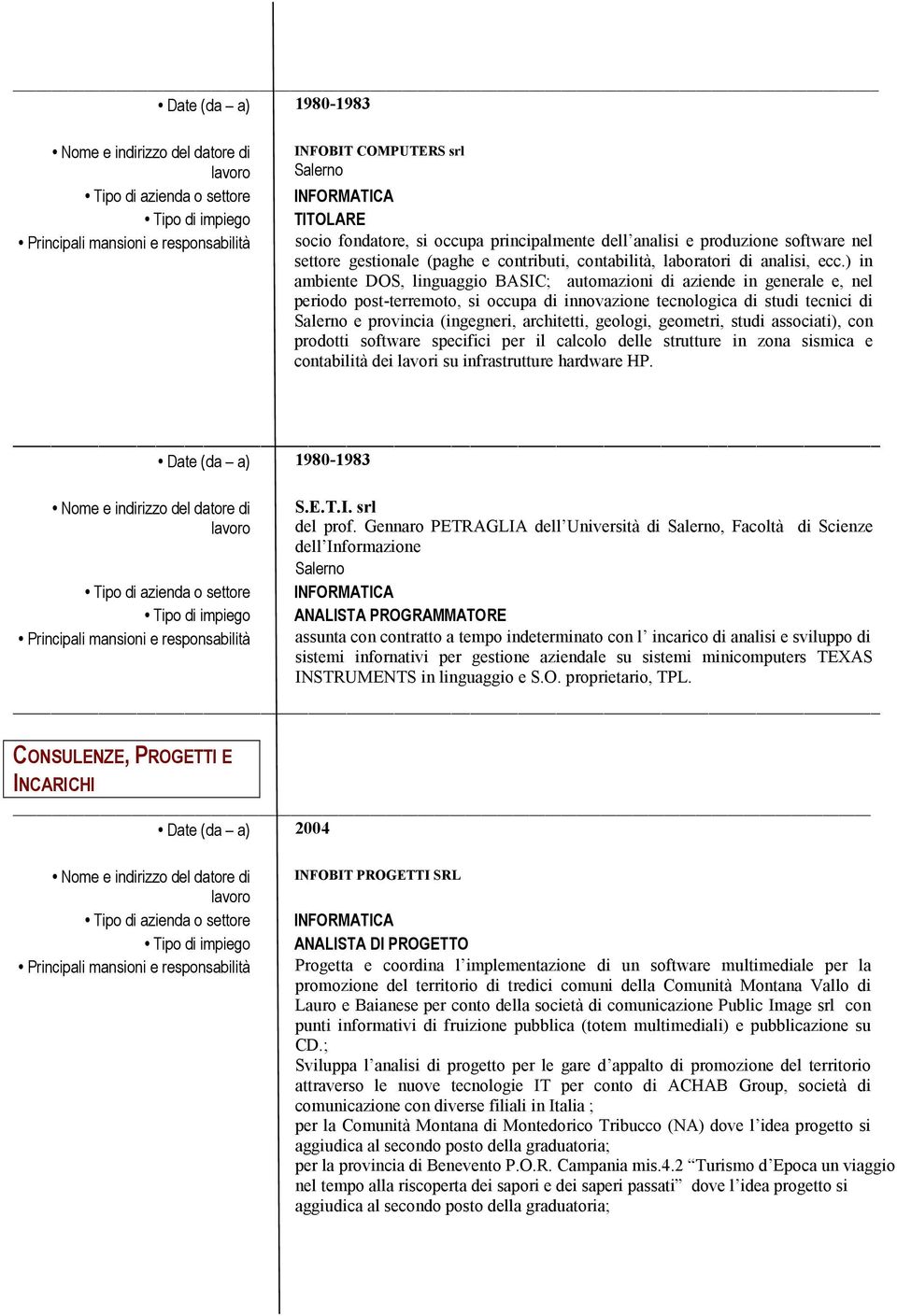 • Date (da – a) 1980-1983

• Nome e indirizzo del datore di lavoro INFOBIT COMPUTERS srl
Salerno
• Tipo di azienda o settore INFORMATICA
• Tipo di impiego TITOLARE
• Principali mansioni e responsabilità socio fondatore, si occupa principalmente dell'analisi e produzione software nel settore gestionale (paghe e contributi, contabilità, laboratori di analisi, ecc.) in ambiente DOS, linguaggio BASIC; automazioni di aziende in generale e, nel periodo post-terremoto, si occupa di innovazione tecnologica di studi tecnici di Salerno e provincia (ingegneri, architetti, geologi, geometri, studi associati), con prodotti software specifici per il calcolo delle strutture in zona sismica e contabilità dei lavori su infrastrutture hardware HP.

• Date (da – a) 1980-1983

• Nome e indirizzo del datore di lavoro S.E.T.I. srl
del prof. Gennaro PETRAGLIA dell'Università di Salerno, Facoltà di Scienze dell'Informazione
Salerno
• Tipo di azienda o settore INFORMATICA
• Tipo di impiego ANALISTA PROGRAMMATORE
• Principali mansioni e responsabilità assunta con contratto a tempo indeterminato con l' incarico di analisi e sviluppo di sistemi informativi per gestione aziendale su sistemi minicomputers TEXAS INSTRUMENTS in linguaggio e S.O. proprietario, TPL.

CONSULENZE, PROGETTI E INCARICHI

• Date (da – a) 2004

• Nome e indirizzo del datore di lavoro INFOBIT PROGETTI SRL
• Tipo di azienda o settore INFORMATICA
• Tipo di impiego ANALISTA DI PROGETTO
• Principali mansioni e responsabilità Progetta e coordina l'implementazione di un software multimediale per la promozione del territorio di tredici comuni della Comunità Montana Vallo di Lauro e Baianese per conto della società di comunicazione Public Image srl con punti informativi di fruizione pubblica (totem multimediali) e pubblicazione su CD.;
Sviluppa l'analisi di progetto per le gare d'appalto di promozione del territorio attraverso le nuove tecnologie IT per conto di ACHAB Group, società di comunicazione con diverse filiali in Italia ;
per la Comunità Montana di Montedorico Tribucco (NA) dove l'idea progetto si aggiudica al secondo posto della graduatoria;
per la provincia di Benevento P.O.R. Campania mis.4.2 "Turismo d'Epoca un viaggio nel tempo alla riscoperta dei sapori e dei saperi passati" dove l'idea progetto si aggiudica al secondo posto della graduatoria;